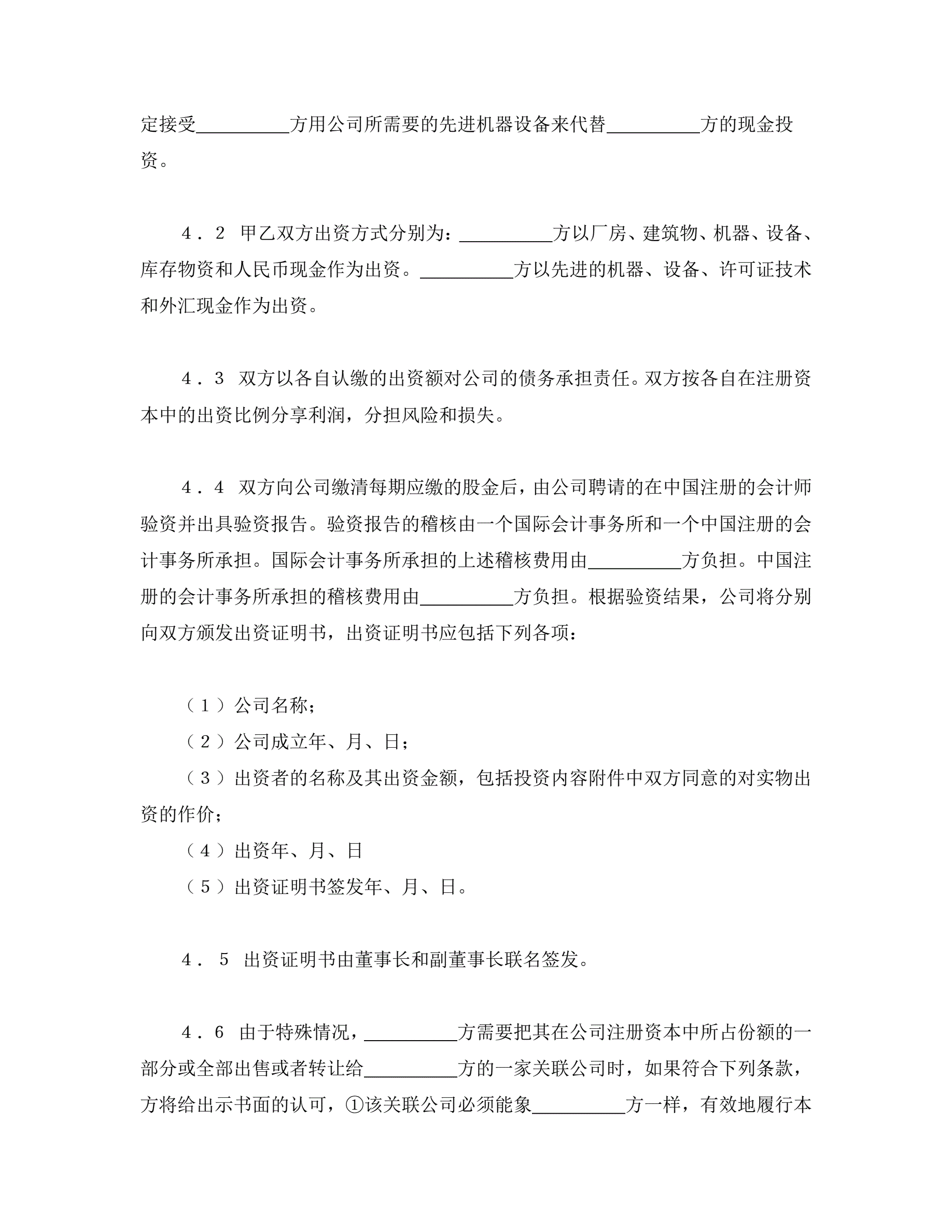 定接受__________方用公司所需要的先进机器设备来代替__________方的现金投资。

４．２ 甲乙双方出资方式分别为：__________方以厂房、建筑物、机器、设备、库存物资和人民币现金作为出资。__________方以先进的机器、设备、许可证技术和外汇现金作为出资。

４．３ 双方以各自认缴的出资额对公司的债务承担责任。双方按各自在注册资本中的出资比例分享利润，分担风险和损失。

４．４ 双方向公司缴清每期应缴的股金后，由公司聘请的在中国注册的会计师验资并出具验资报告。验资报告的稽核由一个国际会计事务所和一个中国注册的会计事务所承担。国际会计事务所承担的上述稽核费用由__________方负担。中国注册的会计事务所承担的稽核费用由__________方负担。根据验资结果，公司将分别向双方颁发出资证明书，出资证明书应包括下列各项：

（１）公司名称；
（２）公司成立年、月、日；
（３）出资者的名称及其出资金额，包括投资内容附件中双方同意的对实物出资的作价；
（４）出资年、月、日
（５）出资证明书签发年、月、日。

４． ５ 出资证明书由董事长和副董事长联名签发。

４．６ 由于特殊情况，__________方需要把其在公司注册资本中所占份额的一部分或全部出售或者转让给__________方的一家关联公司时，如果符合下列条款，方将给出示书面的认可，①该关联公司必须能象__________方一样，有效地履行本